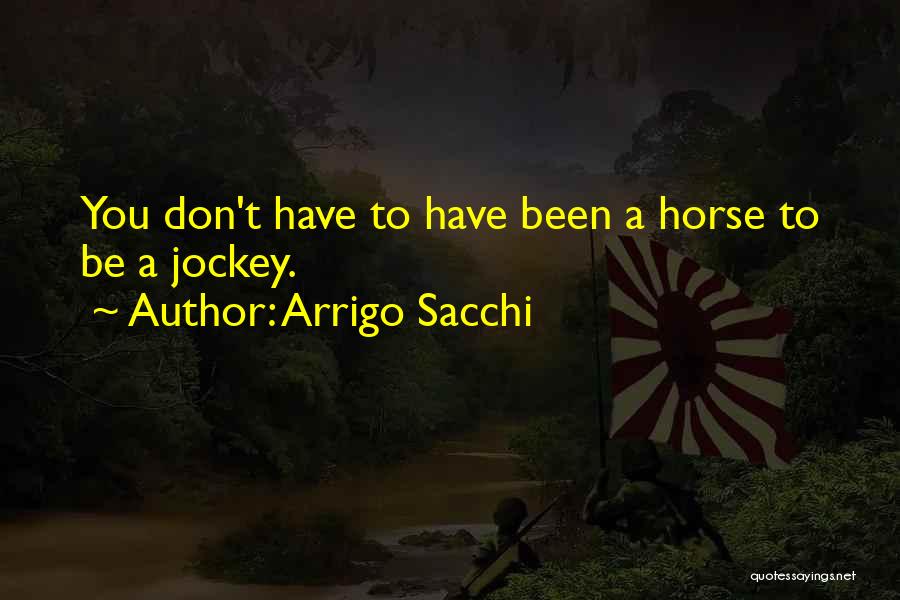 You don't have to have been a horse to be a jockey.

~ Author: Arrigo Sacchi

quotessayings.net